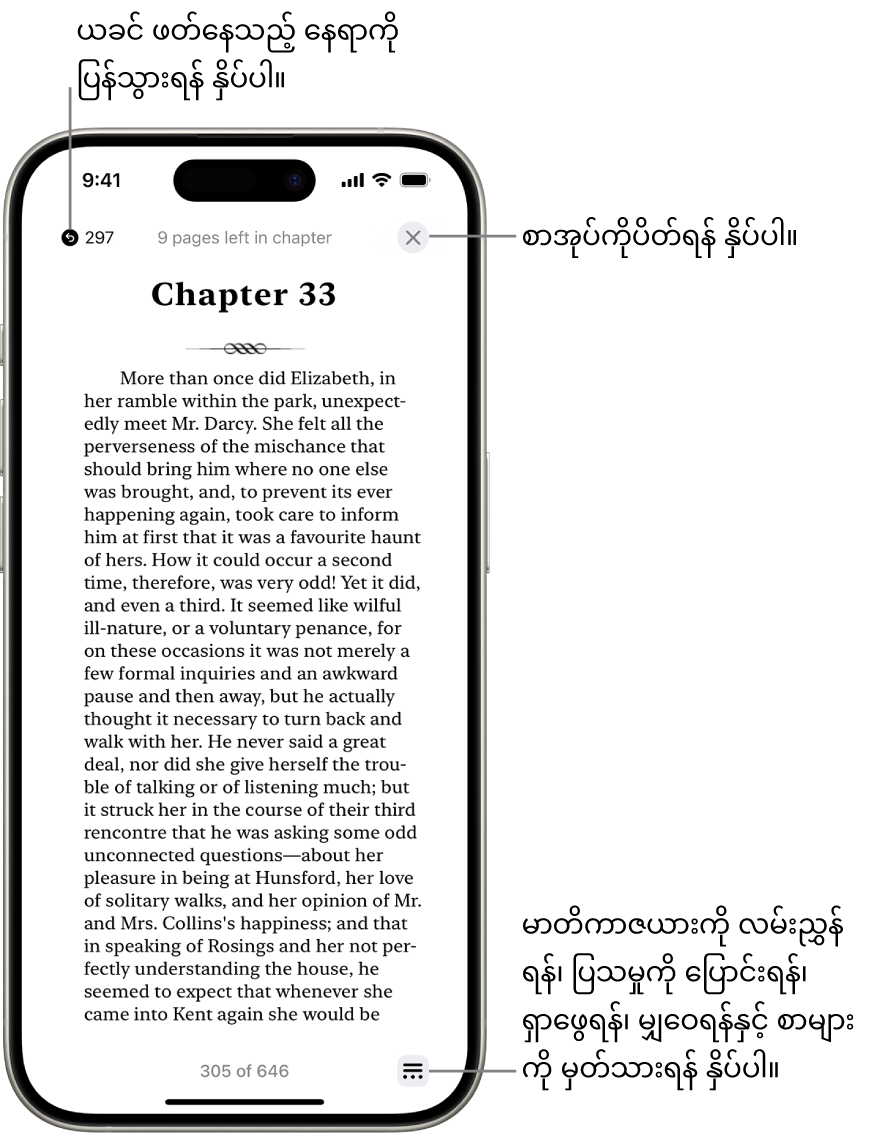 ယခင် ဖတ်နေသည့် နေရာကို ပြန်သွားရန် နှိပ်ပါ။

9:41

297

9 pages left in chapter

စာအုပ်ကိုပိတ်ရန် နှိပ်ပါ။

Chapter 33

More than once did Elizabeth, in her ramble within the park, unexpectedly meet Mr. Darcy. She felt all the perverseness of the mischance that should bring him where no one else was brought, and, to prevent its ever happening again, took care to inform him at first that it was a favourite haunt of hers. How it could occur a second time, therefore, was very odd! Yet it did, and even a third. It seemed like wilful ill-nature, or a voluntary penance, for on these occasions it was not merely a few formal inquiries and an awkward pause and then away, but he actually thought it necessary to turn back and walk with her. He never said a great deal, nor did she give herself the trouble of talking or of listening much; but it struck her in the course of their third rencontre that he was asking some odd unconnected questions—about her pleasure in being at Hunsford, her love of solitary walks, and her opinion of Mr. and Mrs. Collins's happiness; and that in speaking of Rosings and her not perfectly understanding the house, he seemed to expect that whenever she came into Kent again she would be

305 of 646

မာတိကာဇယားကို လမ်းညွှန်ရန်၊ ပြသမှုကို ပြောင်းရန်၊ ရှာဖွေရန်၊ မျှဝေရန်နှင့် စာများကို မှတ်သားရန် နှိပ်ပါ။